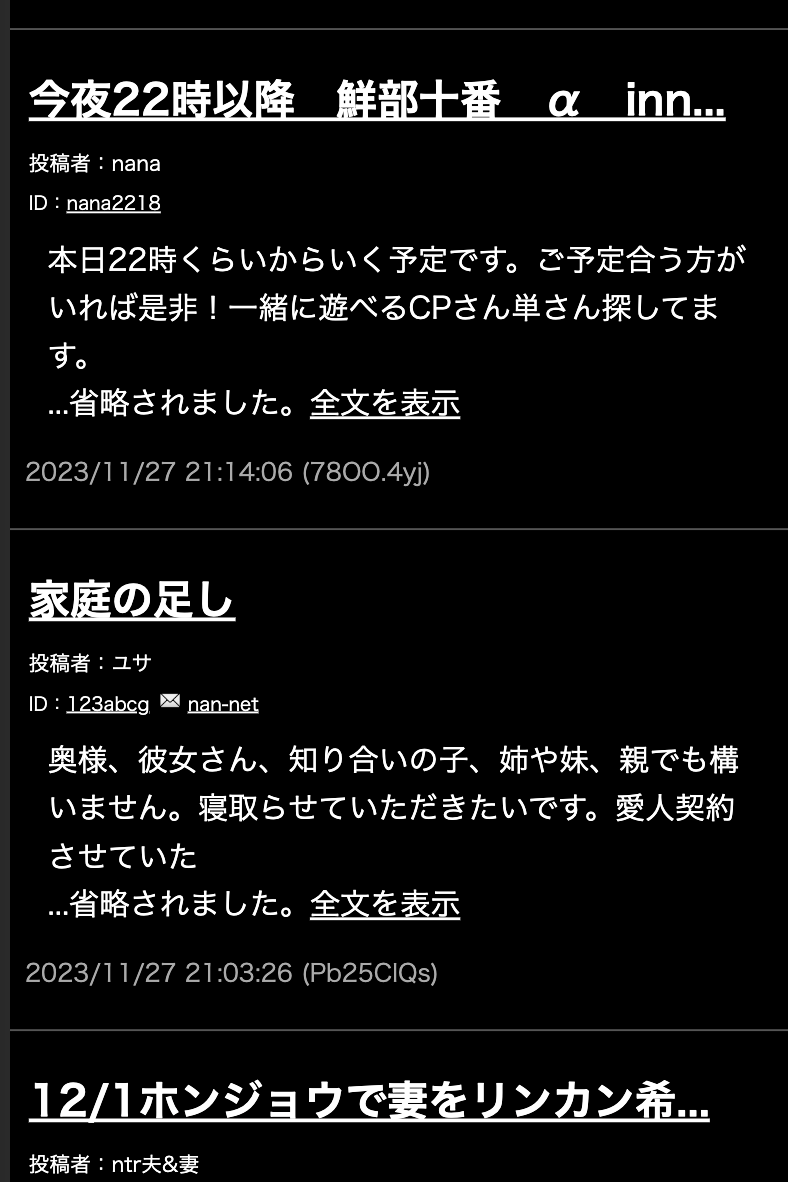 今夜22時以降　鮮部十番　α　inn...

投稿者：nana

ID：nana2218

本日22時くらいからいく予定です。ご予定合う方がいれば是非！一緒に遊べるCPさん単さん探してます。
...省略されました。全文を表示

2023/11/27 21:14:06 (78OO.4yj)

家庭の足し

投稿者：ユサ

ID：123abcg nan-net

奥様、彼女さん、知り合いの子、姉や妹、親でも構いません。寝取らせていただきたいです。愛人契約させていた
...省略されました。全文を表示

2023/11/27 21:03:26 (Pb25ClQs)

12/1ホンジョウで妻をリンカン希...

投稿者：ntr夫&妻